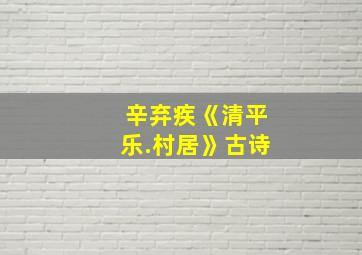 辛弃疾《清平乐.村居》古诗